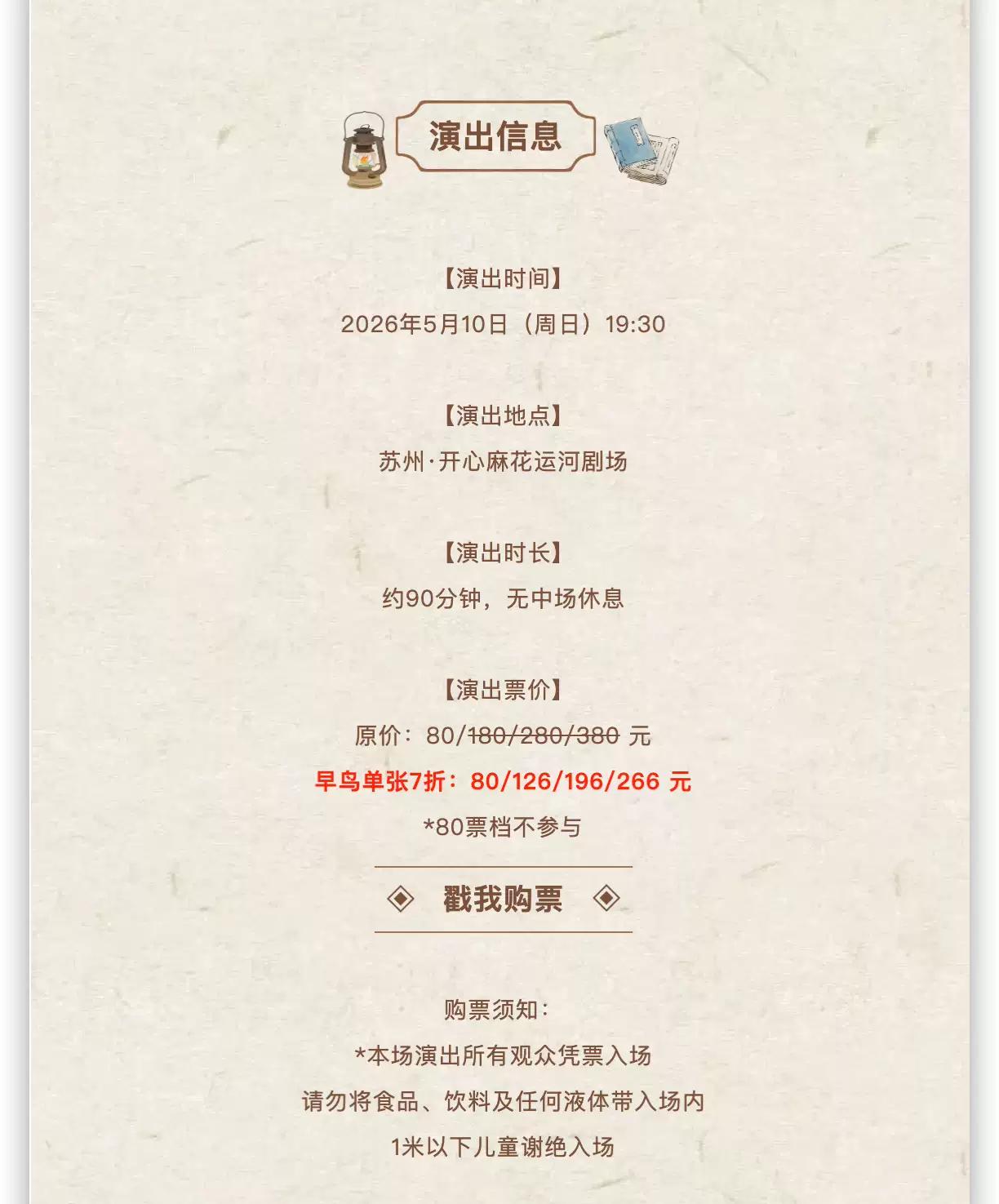 演出信息

【演出时间】

2026年5月10日（周日）19:30

【演出地点】

苏州·开心麻花运河剧场

【演出时长】

约90分钟，无中场休息

【演出票价】

原价：80/180/280/380 元

早鸟单张7折：80/126/196/266 元

*80票档不参与

◈ 戳我购票 ◈

购票须知：

*本场演出所有观众凭票入场

请勿将食品、饮料及任何液体带入场内

1米以下儿童谢绝入场